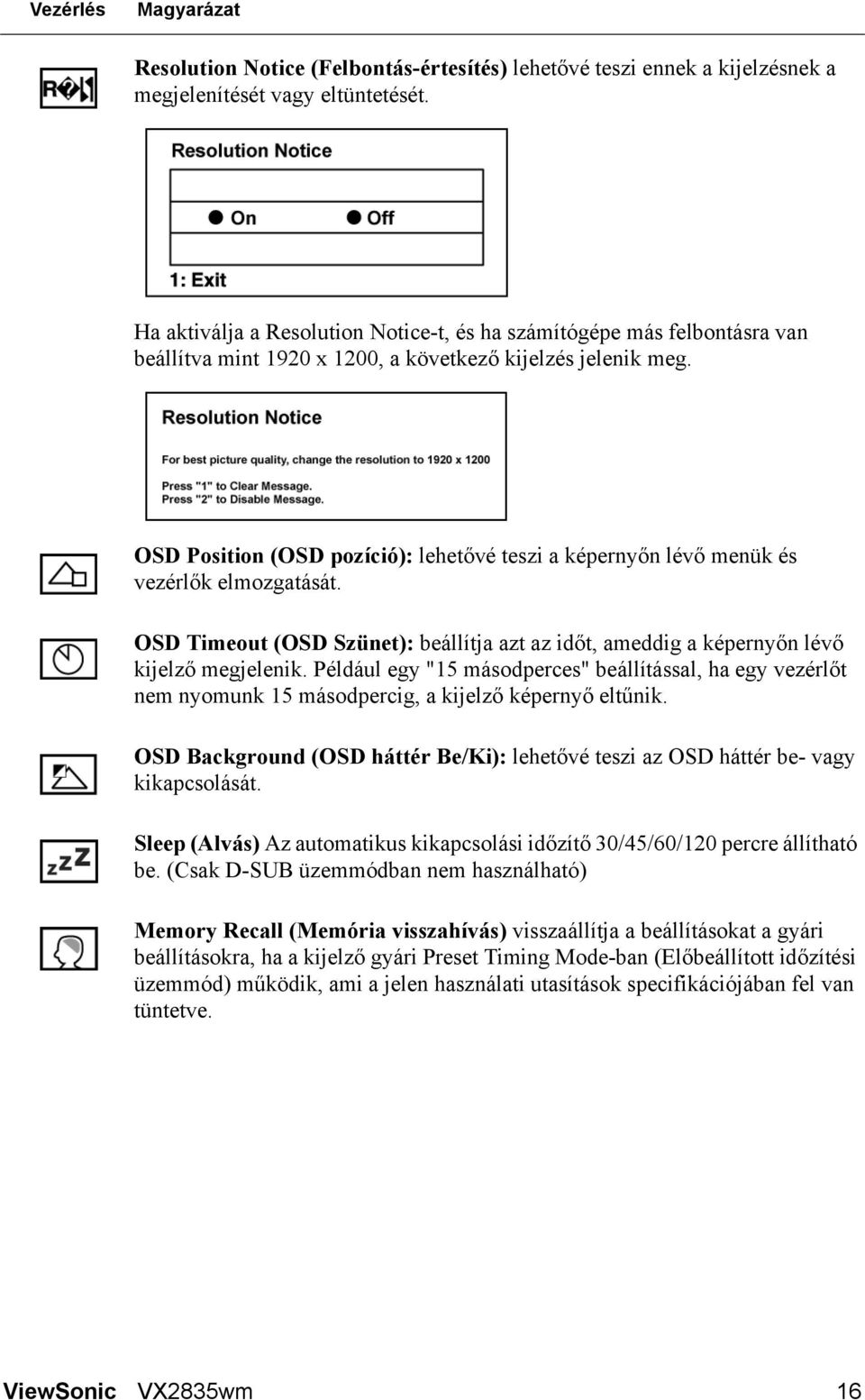 Vezérlés Magyarázat

Resolution Notice (Felbontás-értesítés) lehetővé teszi ennek a kijelzésnek a megjelenítését vagy eltüntetését.

Resolution Notice

On Off

1: Exit

Ha aktiválja a Resolution Notice-t, és ha számítógépe más felbontásra van beállítva mint 1920 x 1200, a következő kijelzés jelenik meg.

Resolution Notice

For best picture quality, change the resolution to 1920 x 1200

Press "1" to Clear Message.
Press "2" to Disable Message.

OSD Position (OSD pozíció): lehetővé teszi a képernyőn lévő menük és vezérlők elmozgatását.

OSD Timeout (OSD Szünet): beállítja azt az időt, ameddig a képernyőn lévő kijelző megjelenik. Például egy "15 másodperces" beállítással, ha egy vezérlőt nem nyomunk 15 másodpercig, a kijelző képernyő eltűnik.

OSD Background (OSD háttér Be/Ki): lehetővé teszi az OSD háttér be- vagy kikapcsolását.

Sleep (Alvás) Az automatikus kikapcsolási időzítő 30/45/60/120 percre állítható be. (Csak D-SUB üzemmódban nem használható)

Memory Recall (Memória visszahívás) visszaállítja a beállításokat a gyári beállításokra, ha a kijelző gyári Preset Timing Mode-ban (Előbeállított időzítési üzemmód) működik, ami a jelen használati utasítások specifikációjában fel van tüntetve.

ViewSonic VX2835wm 16